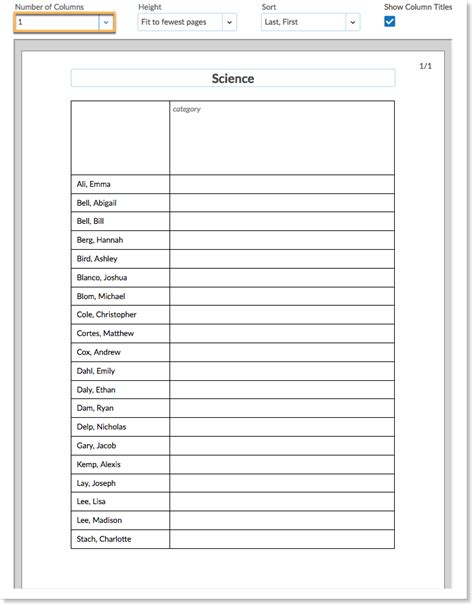 Number of Columns
1

Height
Fit to fewest pages

Sort
Last, First

Show Column Titles

1/1

Science

| | category |
|---|---|
| Ali, Emma | |
| Bell, Abigail | |
| Bell, Bill | |
| Berg, Hannah | |
| Bird, Ashley | |
| Blanco, Joshua | |
| Blom, Michael | |
| Cole, Christopher | |
| Cortes, Matthew | |
| Cox, Andrew | |
| Dahl, Emily | |
| Daly, Ethan | |
| Dam, Ryan | |
| Delp, Nicholas | |
| Gary, Jacob | |
| Kemp, Alexis | |
| Lay, Joseph | |
| Lee, Lisa | |
| Lee, Madison | |
| Stach, Charlotte | |